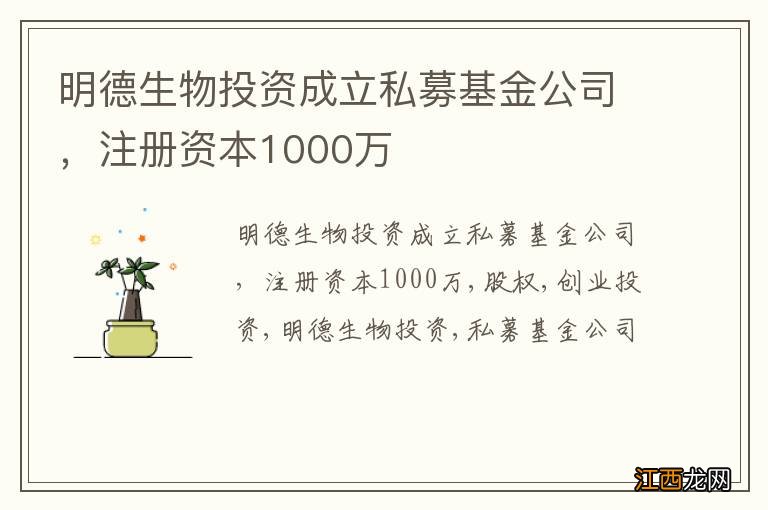 明德生物投资成立私募基金公司，注册资本1000万

明德生物投资成立私募基金公司，注册资本1000万，股权，创业投资，明德生物投资，私募基金公司

江西龙网